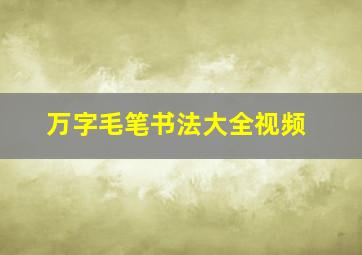 万字毛笔书法大全视频